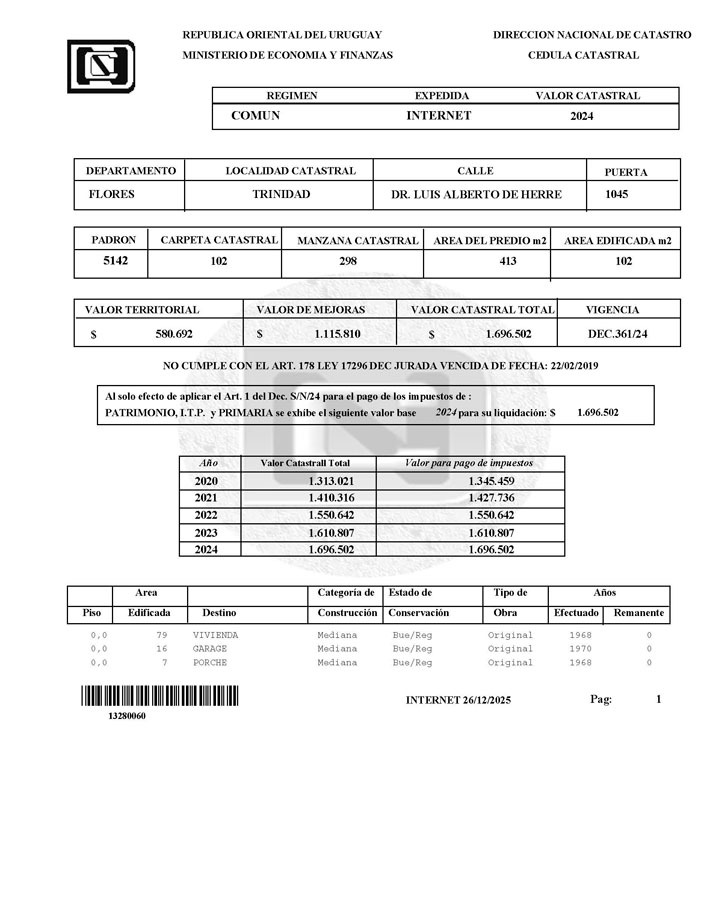 REPUBLICA ORIENTAL DEL URUGUAY
MINISTERIO DE ECONOMIA Y FINANZAS

DIRECCION NACIONAL DE CATASTRO
CEDULA CATASTRAL

| REGIMEN | EXPEDIDA | VALOR CATASTRAL |
|---|---|---|
| COMUN | INTERNET | 2024 |

| DEPARTAMENTO | LOCALIDAD CATASTRAL | CALLE | PUERTA |
|---|---|---|---|
| FLORES | TRINIDAD | DR. LUIS ALBERTO DE HERRE | 1045 |

| PADRON | CARPETA CATASTRAL | MANZANA CATASTRAL | AREA DEL PREDIO m2 | AREA EDIFICADA m2 |
|---|---|---|---|---|
| 5142 | 102 | 298 | 413 | 102 |

| VALOR TERRITORIAL | VALOR DE MEJORAS | VALOR CATASTRAL TOTAL | VIGENCIA |
|---|---|---|---|
| $ 580.692 | $ 1.115.810 | $ 1.696.502 | DEC.361/24 |

NO CUMPLE CON EL ART. 178 LEY 17296 DEC JURADA VENCIDA DE FECHA: 22/02/2019

Al solo efecto de aplicar el Art. 1 del Dec. S/N/24 para el pago de los impuestos de :
PATRIMONIO, I.T.P. y PRIMARIA se exhibe el siguiente valor base 2024 para su liquidación: $ 1.696.502

| Año | Valor Catastrall Total | Valor para pago de impuestos |
|---|---|---|
| 2020 | 1.313.021 | 1.345.459 |
| 2021 | 1.410.316 | 1.427.736 |
| 2022 | 1.550.642 | 1.550.642 |
| 2023 | 1.610.807 | 1.610.807 |
| 2024 | 1.696.502 | 1.696.502 |

| Piso | Area Edificada | Destino | Categoría de Construcción | Estado de Conservación | Tipo de Obra | Años Efectuado | Años Remanente |
|---|---|---|---|---|---|---|---|
| 0,0 | 79 | VIVIENDA | Mediana | Bue/Reg | Original | 1968 | 0 |
| 0,0 | 16 | GARAGE | Mediana | Bue/Reg | Original | 1970 | 0 |
| 0,0 | 7 | PORCHE | Mediana | Bue/Reg | Original | 1968 | 0 |

13280060

INTERNET 26/12/2025

Pag: 1